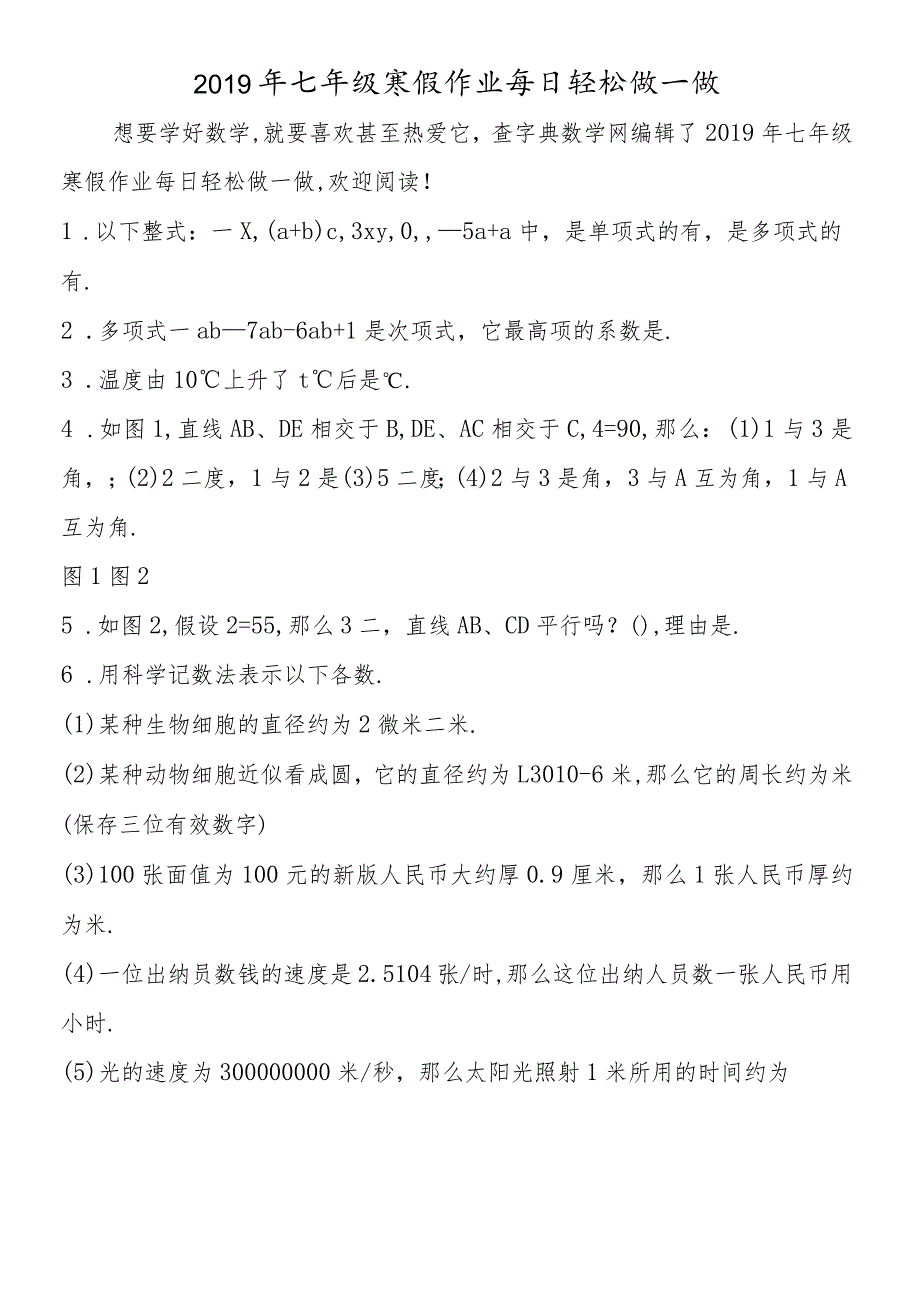 2019年七年级寒假作业每日轻松做一做

想要学好数学,就要喜欢甚至热爱它，查字典数学网编辑了2019年七年级寒假作业每日轻松做一做,欢迎阅读!

1．以下整式：一X,(a+b)c,3xy,0,,—5a+a中，是单项式的有，是多项式的有.

2．多项式一ab—7ab-6ab+1是次项式，它最高项的系数是.

3．温度由10℃上升了t℃后是℃.

4．如图1,直线AB、DE相交于B,DE、AC相交于C,4=90,那么：(1)1与3是角，;(2)2二度，1与2是(3)5二度;(4)2与3是角，3与A互为角，1与A互为角.

图1图2

5．如图2,假设2=55,那么3二，直线AB、CD平行吗?(),理由是.

6．用科学记数法表示以下各数.

(1)某种生物细胞的直径约为2微米二米.

(2)某种动物细胞近似看成圆，它的直径约为L3010-6米,那么它的周长约为米(保存三位有效数字)

(3)100张面值为100元的新版人民币大约厚0.9厘米，那么1张人民币厚约为米.

(4)一位出纳员数钱的速度是2.5104张/时,那么这位出纳人员数一张人民币用小时.

(5)光的速度为300000000米/秒，那么太阳光照射1米所用的时间约为